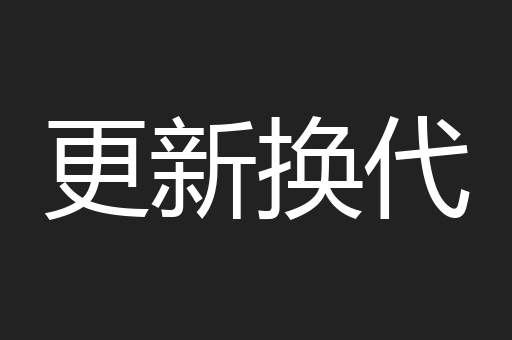 更新换代